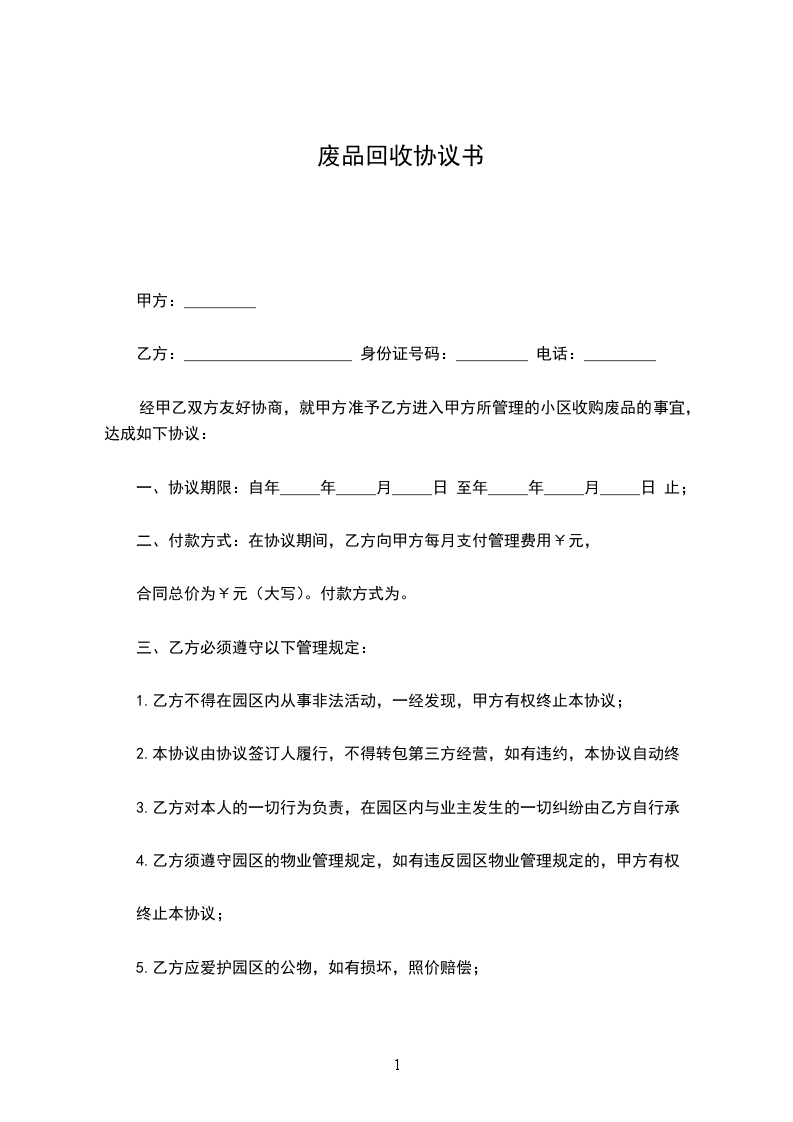 废品回收协议书

甲方：_________

乙方：_____________________ 身份证号码：_________ 电话：_________

经甲乙双方友好协商，就甲方准予乙方进入甲方所管理的小区收购废品的事宜，达成如下协议：

一、协议期限：自年_____年_____月_____日 至年_____年_____月_____日 止；

二、付款方式：在协议期间，乙方向甲方每月支付管理费用￥元，

合同总价为￥元（大写）。付款方式为。

三、乙方必须遵守以下管理规定：

1.乙方不得在园区内从事非法活动，一经发现，甲方有权终止本协议；

2.本协议由协议签订人履行，不得转包第三方经营，如有违约，本协议自动终

3.乙方对本人的一切行为负责，在园区内与业主发生的一切纠纷由乙方自行承

4.乙方须遵守园区的物业管理规定，如有违反园区物业管理规定的，甲方有权

终止本协议；

5.乙方应爱护园区的公物，如有损坏，照价赔偿；

1